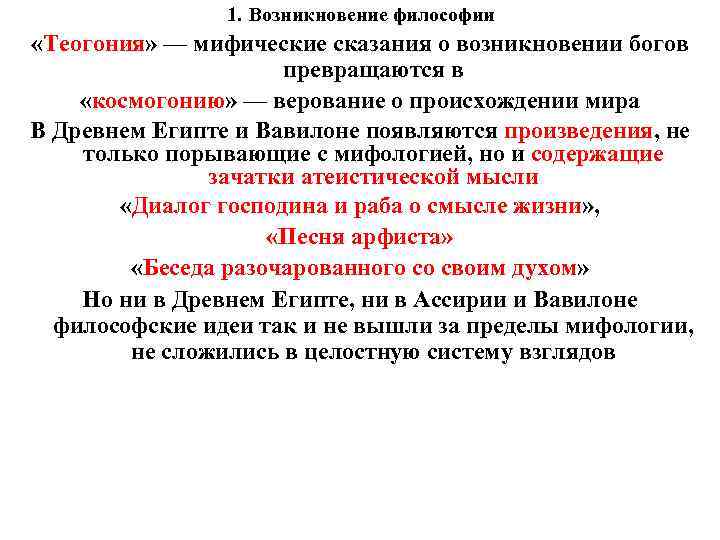 1. Возникновение философии

«Теогония» — мифические сказания о возникновении богов превращаются в

«космогонию» — верование о происхождении мира

В Древнем Египте и Вавилоне появляются произведения, не только порывающие с мифологией, но и содержащие зачатки атеистической мысли

«Диалог господина и раба о смысле жизни»,

«Песня арфиста»

«Беседа разочарованного со своим духом»

Но ни в Древнем Египте, ни в Ассирии и Вавилоне философские идеи так и не вышли за пределы мифологии, не сложились в целостную систему взглядов